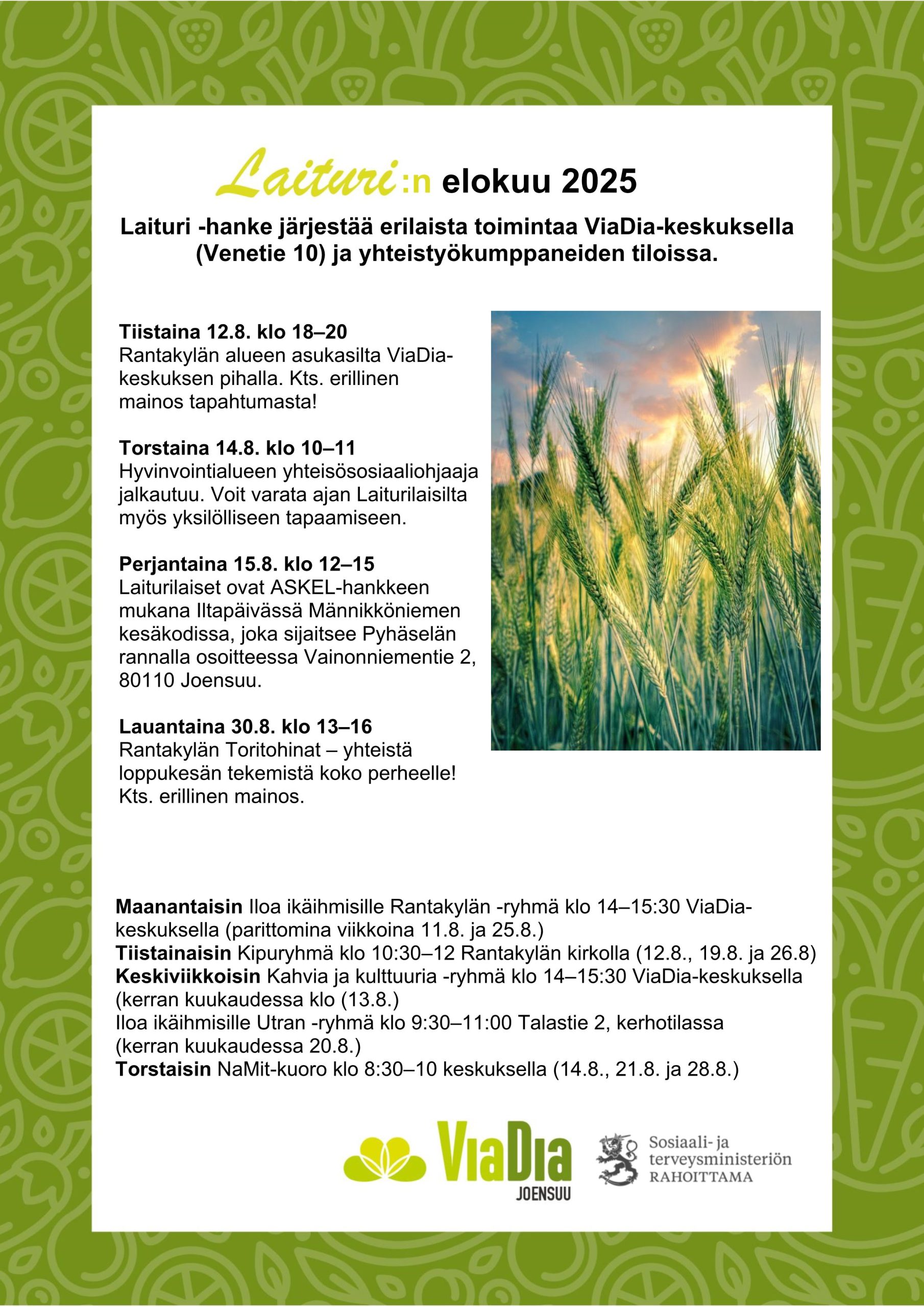 Laituri:n elokuu 2025

Laituri -hanke järjestää erilaista toimintaa ViaDia-keskuksella (Venetie 10) ja yhteistyökumppaneiden tiloissa.

Tiistaina 12.8. klo 18–20
Rantakylän alueen asukasilta ViaDia-keskuksen pihalla. Kts. erillinen mainos tapahtumasta!

Torstaina 14.8. klo 10–11
Hyvinvointialueen yhteisösosiaaliohjaaja jalkautuu. Voit varata ajan Laiturilaisilta myös yksilölliseen tapaamiseen.

Perjantaina 15.8. klo 12–15
Laiturilaiset ovat ASKEL-hankkeen mukana Iltapäivässä Männikköniemen kesäkodissa, joka sijaitsee Pyhäselän rannalla osoitteessa Vainonniementie 2, 80110 Joensuu.

Lauantaina 30.8. klo 13–16
Rantakylän Toritohinat – yhteistä loppukesän tekemistä koko perheelle! Kts. erillinen mainos.

Maanantaisin Iloa ikäihmisille Rantakylän -ryhmä klo 14–15:30 ViaDia-keskuksella (parittomina viikkoina 11.8. ja 25.8.)
Tiistainaisin Kipuryhmä klo 10:30–12 Rantakylän kirkolla (12.8., 19.8. ja 26.8)
Keskiviikkoisin Kahvia ja kulttuuria -ryhmä klo 14–15:30 ViaDia-keskuksella (kerran kuukaudessa klo (13.8.)
Iloa ikäihmisille Utran -ryhmä klo 9:30–11:00 Talastie 2, kerhotilassa (kerran kuukaudessa 20.8.)
Torstaisin NaMit-kuoro klo 8:30–10 keskuksella (14.8., 21.8. ja 28.8.)

ViaDia
JOENSUU

Sosiaali- ja terveysministeriön RAHOITTAMA